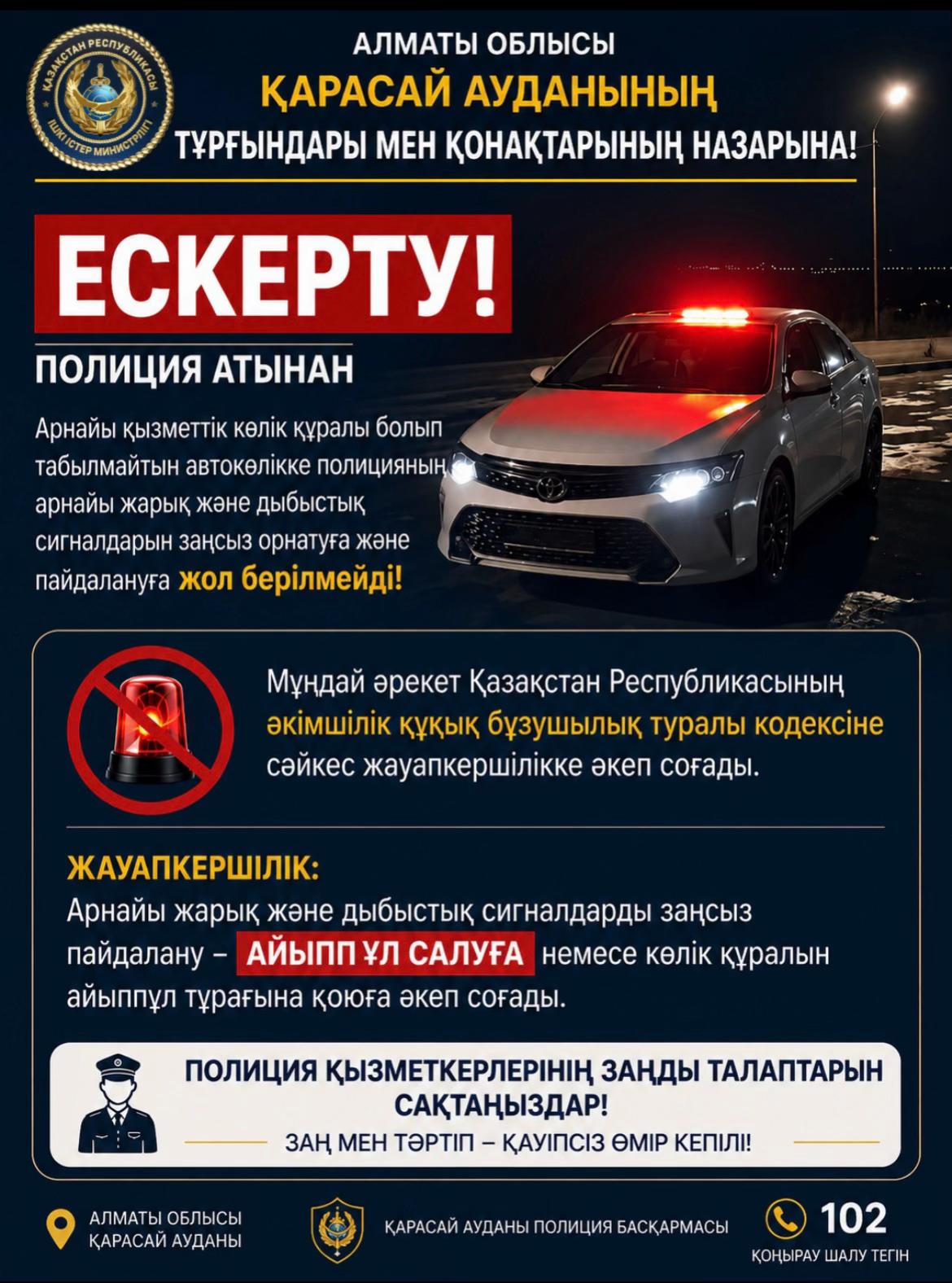 ҚАЗАҚСТАН РЕСПУБЛИКАСЫ ІШКІ ІСТЕР МИНИСТРЛІГІ

АЛМАТЫ ОБЛЫСЫ
ҚАРАСАЙ АУДАНЫНЫҢ
ТҰРҒЫНДАРЫ МЕН ҚОНАҚТАРЫНЫҢ НАЗАРЫНА!

ЕСКЕРТУ!

ПОЛИЦИЯ АТЫНАН

Арнайы қызметтік көлік құралы болып табылмайтын автокөлікке полицияның арнайы жарық және дыбыстық сигналдарын заңсыз орнатуға және пайдалануға жол берілмейді!

Мұндай әрекет Қазақстан Республикасының әкімшілік құқық бұзушылық туралы кодексіне сәйкес жауапкершілікке әкеп соғады.

ЖАУАПКЕРШІЛІК:
Арнайы жарық және дыбыстық сигналдарды заңсыз пайдалану – АЙЫПП ҰЛ САЛУҒА немесе көлік құралын айыппұл тұрағына қоюға әкеп соғады.

ПОЛИЦИЯ ҚЫЗМЕТКЕРЛЕРІНІҢ ЗАҢДЫ ТАЛАПТАРЫН САҚТАҢЫЗДАР!
ЗАҢ МЕН ТӘРТІП – ҚАУІПСІЗ ӨМІР КЕПІЛІ!

АЛМАТЫ ОБЛЫСЫ
ҚАРАСАЙ АУДАНЫ

ҚАРАСАЙ АУДАНЫ ПОЛИЦИЯ БАСҚАРМАСЫ

102
ҚОҢЫРАУ ШАЛУ ТЕГІН